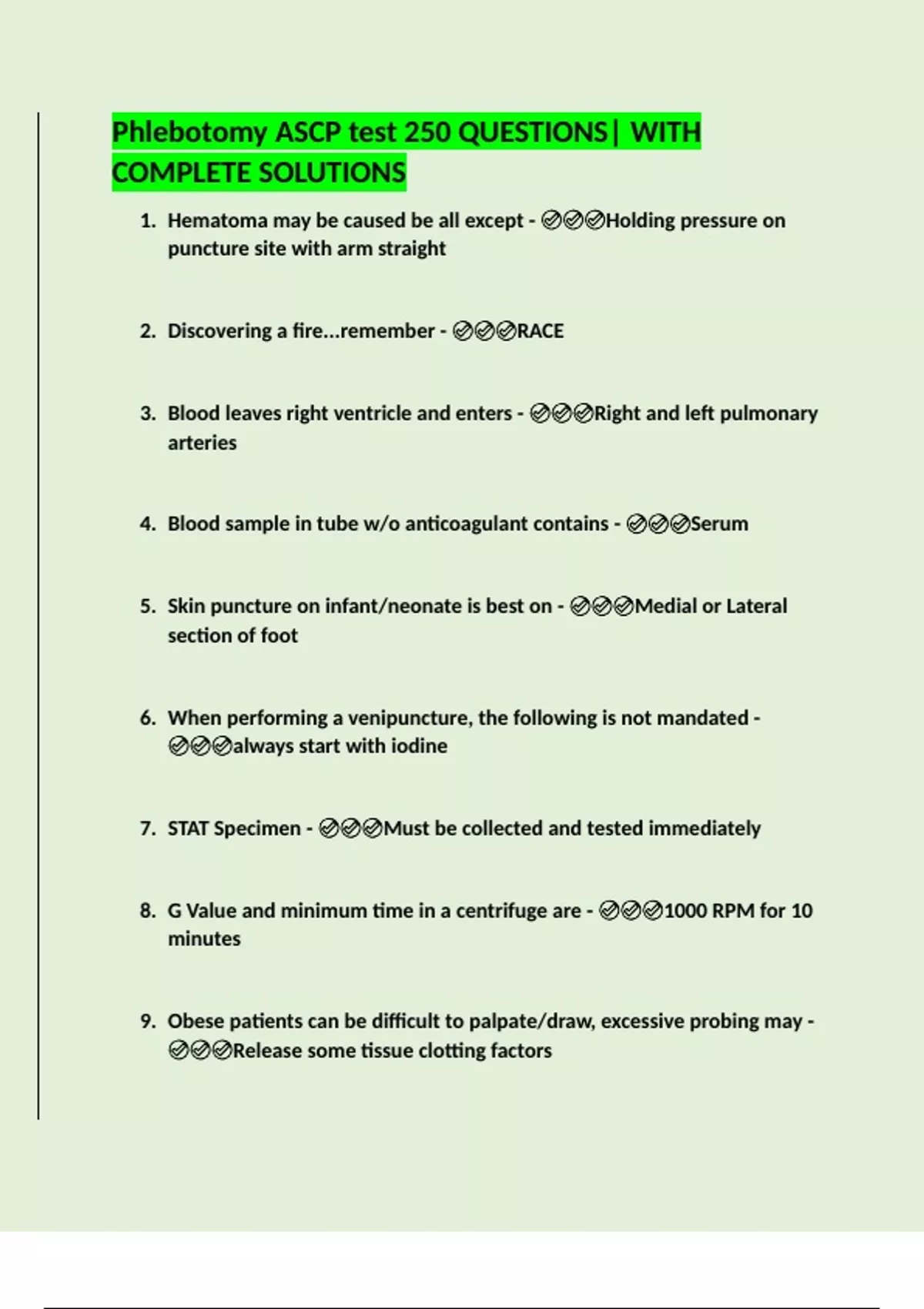 Phlebotomy ASCP test 250 QUESTIONS| WITH COMPLETE SOLUTIONS

1. Hematoma may be caused be all except - ✅✅✅Holding pressure on puncture site with arm straight

2. Discovering a fire...remember - ✅✅✅RACE

3. Blood leaves right ventricle and enters - ✅✅✅Right and left pulmonary arteries

4. Blood sample in tube w/o anticoagulant contains - ✅✅✅Serum

5. Skin puncture on infant/neonate is best on - ✅✅✅Medial or Lateral section of foot

6. When performing a venipuncture, the following is not mandated - ✅✅✅always start with iodine

7. STAT Specimen - ✅✅✅Must be collected and tested immediately

8. G Value and minimum time in a centrifuge are - ✅✅✅1000 RPM for 10 minutes

9. Obese patients can be difficult to palpate/draw, excessive probing may - ✅✅✅Release some tissue clotting factors